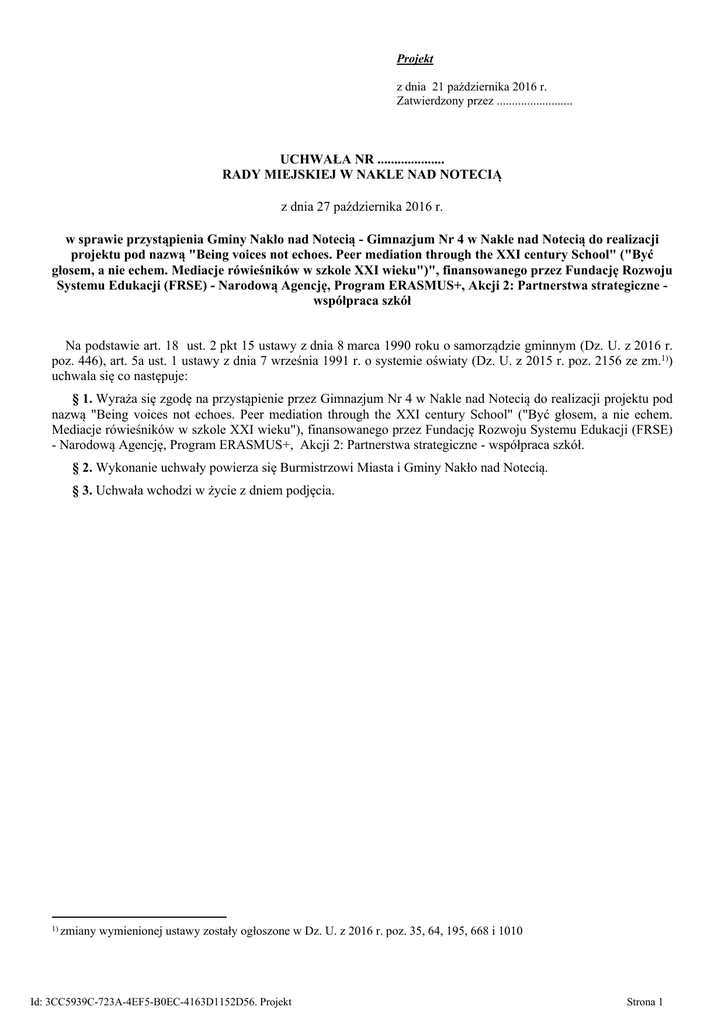 Projekt

z dnia 21 października 2016 r.
Zatwierdzony przez .........................

UCHWAŁA NR ....................
RADY MIEJSKIEJ W NAKLE NAD NOTECIĄ

z dnia 27 października 2016 r.

w sprawie przystąpienia Gminy Nakło nad Notecią - Gimnazjum Nr 4 w Nakle nad Notecią do realizacji projektu pod nazwą "Being voices not echoes. Peer mediation through the XXI century School" ("Być głosem, a nie echem. Mediacje rówieśników w szkole XXI wieku")", finansowanego przez Fundację Rozwoju Systemu Edukacji (FRSE) - Narodową Agencję, Program ERASMUS+, Akcji 2: Partnerstwa strategiczne - współpraca szkół

Na podstawie art. 18 ust. 2 pkt 15 ustawy z dnia 8 marca 1990 roku o samorządzie gminnym (Dz. U. z 2016 r. poz. 446), art. 5a ust. 1 ustawy z dnia 7 września 1991 r. o systemie oświaty (Dz. U. z 2015 r. poz. 2156 ze zm.$^{1)}$) uchwala się co następuje:

§ 1. Wyraża się zgodę na przystąpienie przez Gimnazjum Nr 4 w Nakle nad Notecią do realizacji projektu pod nazwą "Being voices not echoes. Peer mediation through the XXI century School" ("Być głosem, a nie echem. Mediacje rówieśników w szkole XXI wieku"), finansowanego przez Fundację Rozwoju Systemu Edukacji (FRSE) - Narodową Agencję, Program ERASMUS+, Akcji 2: Partnerstwa strategiczne - współpraca szkół.

§ 2. Wykonanie uchwały powierza się Burmistrzowi Miasta i Gminy Nakło nad Notecią.

§ 3. Uchwała wchodzi w życie z dniem podjęcia.

$^{1)}$ zmiany wymienionej ustawy zostały ogłoszone w Dz. U. z 2016 r. poz. 35, 64, 195, 668 i 1010

Id: 3CC5939C-723A-4EF5-B0EC-4163D1152D56. Projekt

Strona 1